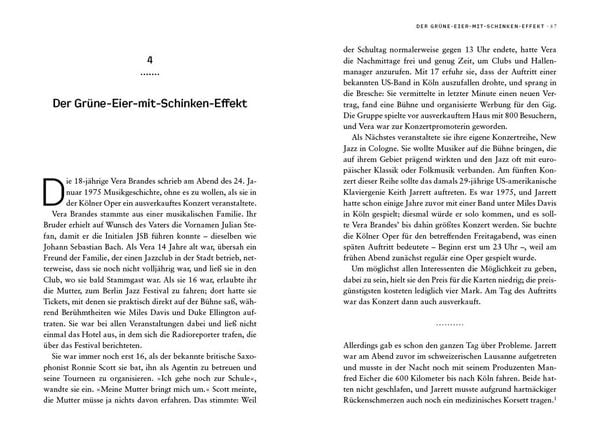 4

.......

Der Grüne-Eier-mit-Schinken-Effekt

Die 18-jährige Vera Brandes schrieb am Abend des 24. Januar 1975 Musikgeschichte, ohne es zu wollen, als sie in der Kölner Oper ein ausverkauftes Konzert veranstaltete.

Vera Brandes stammte aus einer musikalischen Familie. Ihr Bruder erhielt auf Wunsch des Vaters die Vornamen Julian Stefan, damit er die Initialen JSB führen konnte – dieselben wie Johann Sebastian Bach. Als Vera 14 Jahre alt war, übersah ein Freund der Familie, der einen Jazzclub in der Stadt betrieb, netterweise, dass sie noch nicht volljährig war, und ließ sie in den Club, wo sie bald Stammgast war. Als sie 16 war, erlaubte ihr die Mutter, zum Berlin Jazz Festival zu fahren; dort hatte sie Tickets, mit denen sie praktisch direkt auf der Bühne saß, während Berühmtheiten wie Miles Davis und Duke Ellington auftraten. Sie war bei allen Veranstaltungen dabei und ließ nicht einmal das Hotel aus, in dem sich die Radioreporter trafen, die über das Festival berichteten.

Sie war immer noch erst 16, als der bekannte britische Saxophonist Ronnie Scott sie bat, ihn als Agentin zu betreuen und seine Tourneen zu organisieren. »Ich gehe noch zur Schule«, wandte sie ein. »Meine Mutter bringt mich um.« Scott meinte, die Mutter müsse ja nichts davon erfahren. Das stimmte: Weil

DER GRÜNE-EIER-MIT-SCHINKEN-EFFEKT · 67

der Schultag normalerweise gegen 13 Uhr endete, hatte Vera die Nachmittage frei und genug Zeit, um Clubs und Hallenmanager anzurufen. Mit 17 erfuhr sie, dass der Auftritt einer bekannten US-Band in Köln auszufallen drohte, und sprang in die Bresche: Sie vermittelte in letzter Minute einen neuen Vertrag, fand eine Bühne und organisierte Werbung für den Gig. Die Gruppe spielte vor ausverkauftem Haus mit 800 Besuchern, und Vera war zur Konzertpromoterin geworden.

Als Nächstes veranstaltete sie ihre eigene Konzertreihe, New Jazz in Cologne. Sie wollte Musiker auf die Bühne bringen, die auf ihrem Gebiet prägend wirkten und den Jazz oft mit europäischer Klassik oder Folkmusik verbanden. Am fünften Konzert dieser Reihe sollte das damals 29-jährige US-amerikanische Klaviergenie Keith Jarrett auftreten. Es war 1975, und Jarrett hatte schon einige Jahre zuvor mit einer Band unter Miles Davis in Köln gespielt; diesmal würde er solo kommen, und es sollte Vera Brandes' bis dahin größtes Konzert werden. Sie buchte die Kölner Oper für den betreffenden Freitagabend, was einen späten Auftritt bedeutete – Beginn erst um 23 Uhr –, weil am frühen Abend zunächst regulär eine Oper gespielt wurde.

Um möglichst allen Interessenten die Möglichkeit zu geben, dabei zu sein, hielt sie den Preis für die Karten niedrig; die preisgünstigsten kosteten lediglich vier Mark. Am Tag des Auftritts war das Konzert dann auch ausverkauft.

..........

Allerdings gab es schon den ganzen Tag über Probleme. Jarrett war am Abend zuvor im schweizerischen Lausanne aufgetreten und musste in der Nacht noch mit seinem Produzenten Manfred Eicher die 600 Kilometer bis nach Köln fahren. Beide hatten nicht geschlafen, und Jarrett musste aufgrund hartnäckiger Rückenschmerzen auch noch ein medizinisches Korsett tragen.$^1$